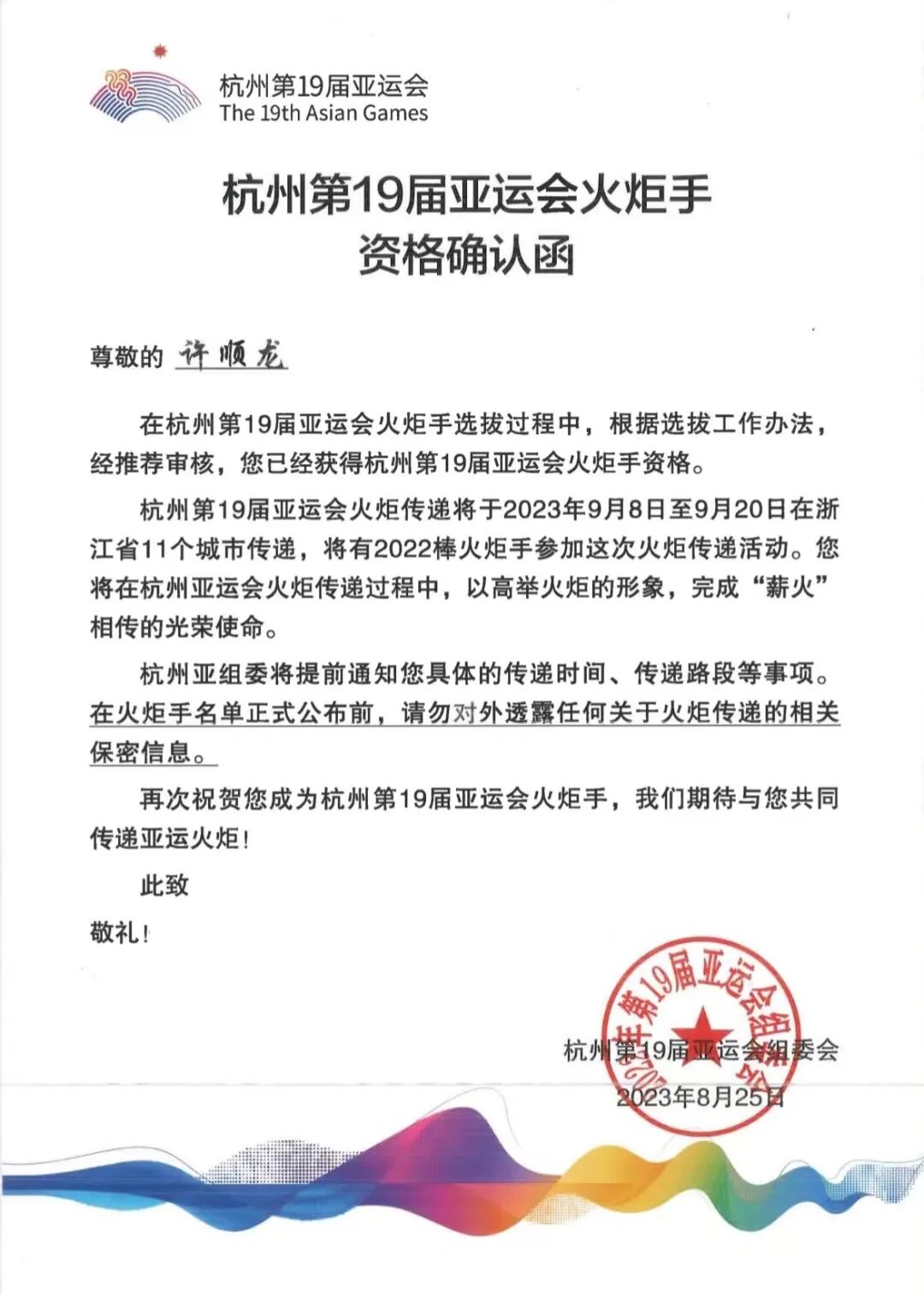 杭州第19届亚运会
The 19th Asian Games

杭州第19届亚运会火炬手
资格确认函

尊敬的 许顺龙

在杭州第19届亚运会火炬手选拔过程中，根据选拔工作办法，经推荐审核，您已经获得杭州第19届亚运会火炬手资格。

杭州第19届亚运会火炬传递将于2023年9月8日至9月20日在浙江省11个城市传递，将有2022棒火炬手参加这次火炬传递活动。您将在杭州亚运会火炬传递过程中，以高举火炬的形象，完成“薪火”相传的光荣使命。

杭州亚组委将提前通知您具体的传递时间、传递路段等事项。在火炬手名单正式公布前，请勿对外透露任何关于火炬传递的相关保密信息。

再次祝贺您成为杭州第19届亚运会火炬手，我们期待与您共同传递亚运火炬！

此致

敬礼！

2022年第19届亚运会组委会

杭州第19届亚运会组委会
2023年8月25日